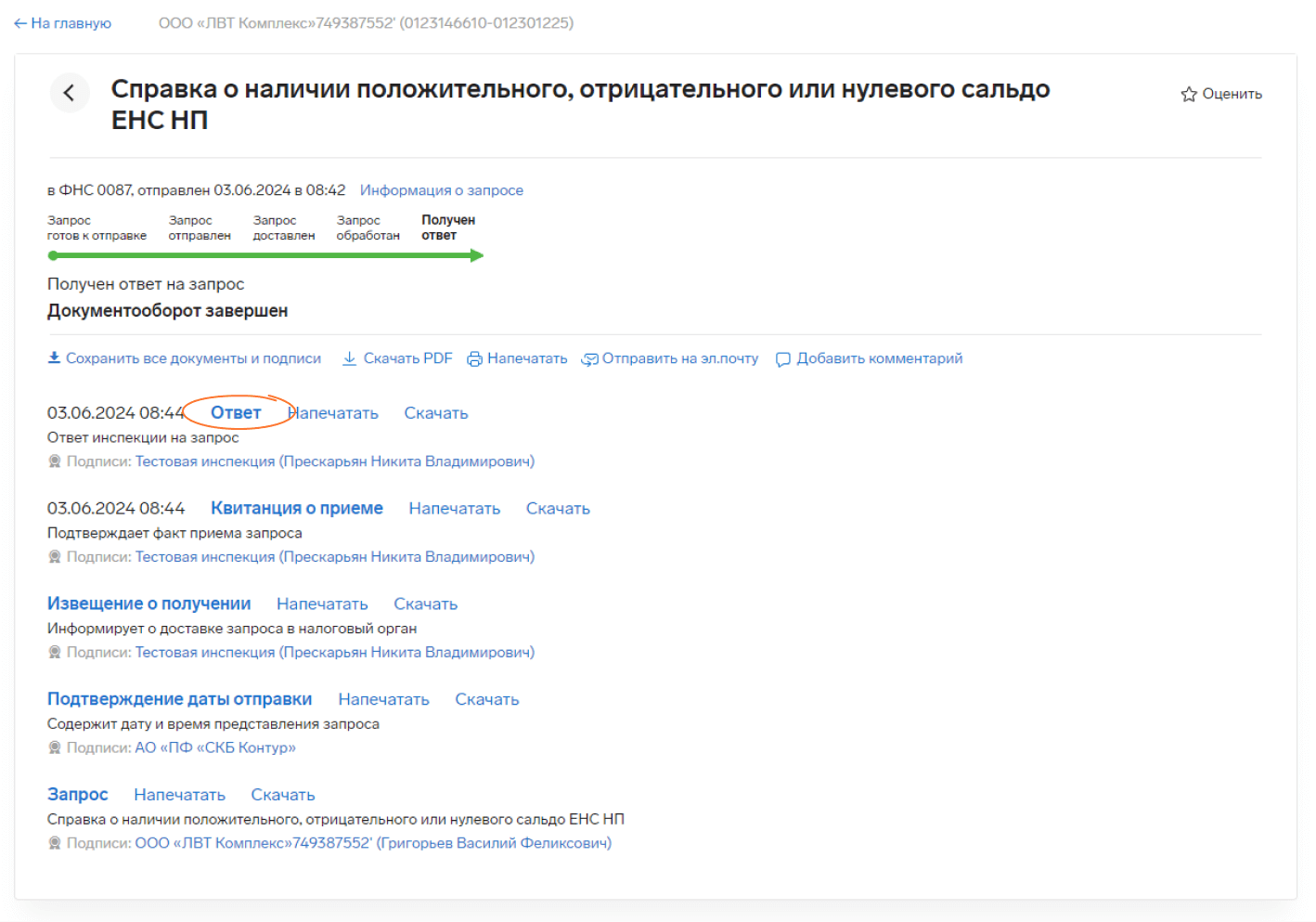 ← На главную ООО «ЛВТ Комплекс»749387552' (0123146610-012301225)

Справка о наличии положительного, отрицательного или нулевого сальдо ЕНС НП

Оценить

в ФНС 0087, отправлен 03.06.2024 в 08:42 Информация о запросе

Запрос готов к отправке Запрос отправлен Запрос доставлен Запрос обработан Получен ответ

Получен ответ на запрос
Документооборот завершен

Сохранить все документы и подписи Скачать PDF Напечатать Отправить на эл.почту Добавить комментарий

03.06.2024 08:44 Ответ Напечатать Скачать
Ответ инспекции на запрос
Подписи: Тестовая инспекция (Прескарьян Никита Владимирович)

03.06.2024 08:44 Квитанция о приеме Напечатать Скачать
Подтверждает факт приема запроса
Подписи: Тестовая инспекция (Прескарьян Никита Владимирович)

Извещение о получении Напечатать Скачать
Информирует о доставке запроса в налоговый орган
Подписи: Тестовая инспекция (Прескарьян Никита Владимирович)

Подтверждение даты отправки Напечатать Скачать
Содержит дату и время представления запроса
Подписи: АО «ПФ «СКБ Контур»

Запрос Напечатать Скачать
Справка о наличии положительного, отрицательного или нулевого сальдо ЕНС НП
Подписи: ООО «ЛВТ Комплекс»749387552' (Григорьев Василий Феликсович)